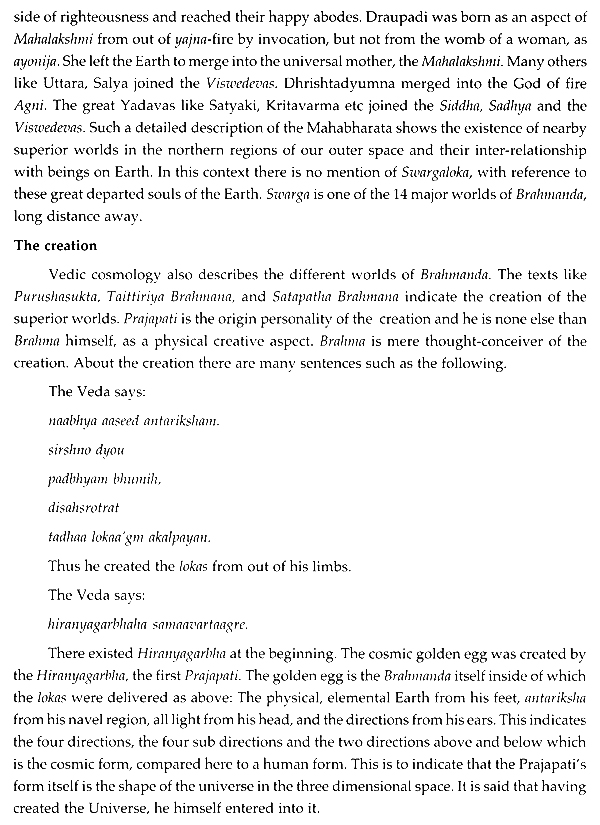 side of righteousness and reached their happy abodes. Draupadi was born as an aspect of Mahalakshmi from out of yajna-fire by invocation, but not from the womb of a woman, as ayonija. She left the Earth to merge into the universal mother, the Mahalakshmi. Many others like Uttara, Salya joined the Viswedevas. Dhrishtadyumna merged into the God of fire Agni. The great Yadavas like Satyaki, Kritavarma etc joined the Siddha, Sadhya and the Viswedevas. Such a detailed description of the Mahabharata shows the existence of nearby superior worlds in the northern regions of our outer space and their inter-relationship with beings on Earth. In this context there is no mention of Swargaloka, with reference to these great departed souls of the Earth. Swarga is one of the 14 major worlds of Brahmanda, long distance away.

The creation

Vedic cosmology also describes the different worlds of Brahmanda. The texts like Purushasukta, Taittiriya Brahmana, and Satapatha Brahmana indicate the creation of the superior worlds. Prajapati is the origin personality of the creation and he is none else than Brahma himself, as a physical creative aspect. Brahma is mere thought-conceiver of the creation. About the creation there are many sentences such as the following.

The Veda says:

naabhya aaseed antariksham.

sirshno dyou

padbhyam bhumih,

disahsrotrat

tadhaa lokaa'gm akalpayan.

Thus he created the lokas from out of his limbs.

The Veda says:

hiranyagarbhaha samaavartaagre.

There existed Hiranyagarbha at the beginning. The cosmic golden egg was created by the Hiranyagarbha, the first Prajapati. The golden egg is the Brahmanda itself inside of which the lokas were delivered as above: The physical, elemental Earth from his feet, antariksha from his navel region, all light from his head, and the directions from his ears. This indicates the four directions, the four sub directions and the two directions above and below which is the cosmic form, compared here to a human form. This is to indicate that the Prajapati's form itself is the shape of the universe in the three dimensional space. It is said that having created the Universe, he himself entered into it.